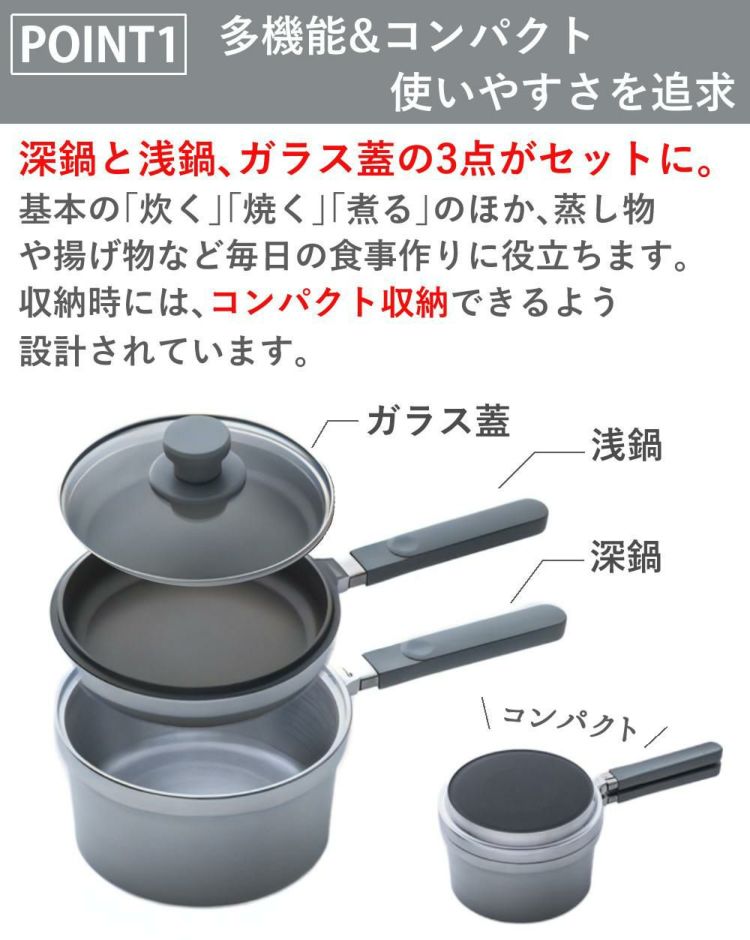 POINT1 多機能&コンパクト
使いやすさを追求

深鍋と浅鍋、ガラス蓋の3点がセットに。
基本の「炊く」「焼く」「煮る」のほか、蒸し物や揚げ物など毎日の食事作りに役立ちます。収納時には、コンパクト収納できるよう設計されています。

ガラス蓋
浅鍋
深鍋
コンパクト